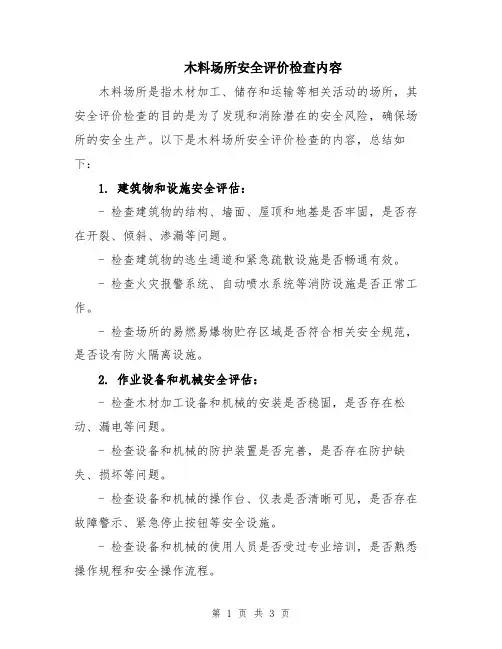 木料场所安全评价检查内容

木料场所是指木材加工、储存和运输等相关活动的场所，其安全评价检查的目的是为了发现和消除潜在的安全风险，确保场所的安全生产。以下是木料场所安全评价检查的内容，总结如下：

1. 建筑物和设施安全评估：

- 检查建筑物的结构、墙面、屋顶和地基是否牢固，是否存在开裂、倾斜、渗漏等问题。

- 检查建筑物的逃生通道和紧急疏散设施是否畅通有效。

- 检查火灾报警系统、自动喷水系统等消防设施是否正常工作。

- 检查场所的易燃易爆物贮存区域是否符合相关安全规范，是否设有防火隔离设施。

2. 作业设备和机械安全评估：

- 检查木材加工设备和机械的安装是否稳固，是否存在松动、漏电等问题。

- 检查设备和机械的防护装置是否完善，是否存在防护缺失、损坏等问题。

- 检查设备和机械的操作台、仪表是否清晰可见，是否存在故障警示、紧急停止按钮等安全设施。

- 检查设备和机械的使用人员是否受过专业培训，是否熟悉操作规程和安全操作流程。

第 1 页 共 3 页